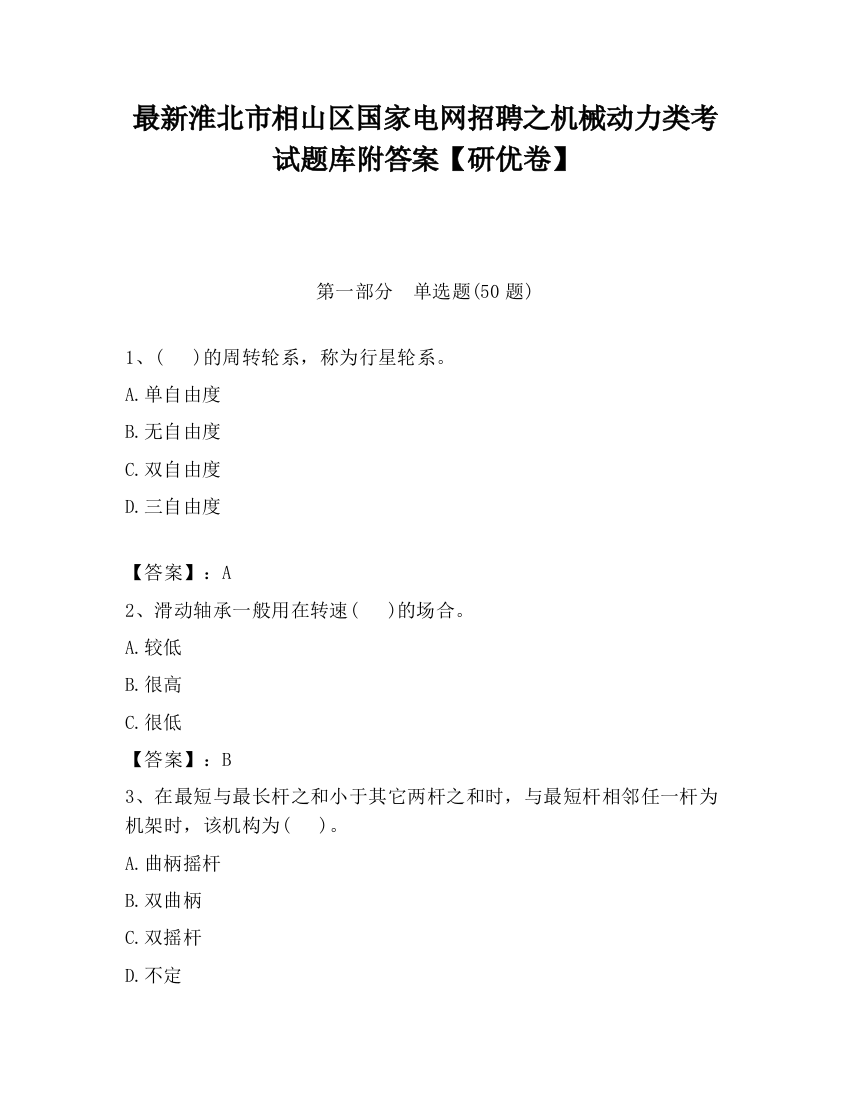 最新淮北市相山区国家电网招聘之机械动力类考试题库附答案【研优卷】

第一部分　单选题(50 题)

1、(　　)的周转轮系，称为行星轮系。

A.单自由度

B.无自由度

C.双自由度

D.三自由度

【答案】：A

2、滑动轴承一般用在转速(　　)的场合。

A.较低

B.很高

C.很低

【答案】：B

3、在最短与最长杆之和小于其它两杆之和时，与最短杆相邻任一杆为机架时，该机构为(　　)。

A.曲柄摇杆

B.双曲柄

C.双摇杆

D.不定